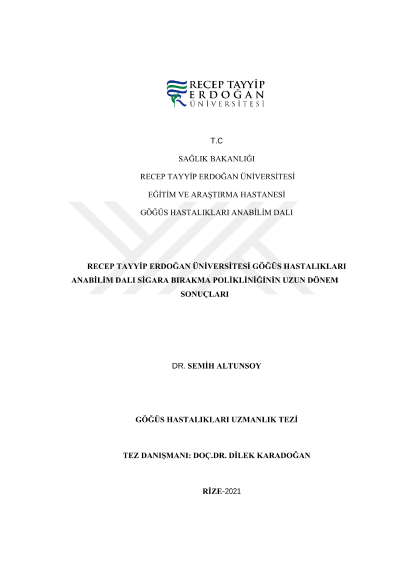 RECEP TAYYİP ERDOĞAN ÜNİVERSİTESİ

T.C

SAĞLIK BAKANLIĞI

RECEP TAYYİP ERDOĞAN ÜNİVERSİTESİ

EĞİTİM VE ARAŞTIRMA HASTANESİ

GÖĞÜS HASTALIKLARI ANABİLİM DALI

RECEP TAYYİP ERDOĞAN ÜNİVERSİTESİ GÖĞÜS HASTALIKLARI ANABİLİM DALI SİGARA BIRAKMA POLİKLİNİĞİNİN UZUN DÖNEM SONUÇLARI

DR. SEMİH ALTUNSOY

GÖĞÜS HASTALIKLARI UZMANLIK TEZİ

TEZ DANIŞMANI: DOÇ.DR. DİLEK KARADOĞAN

RİZE-2021